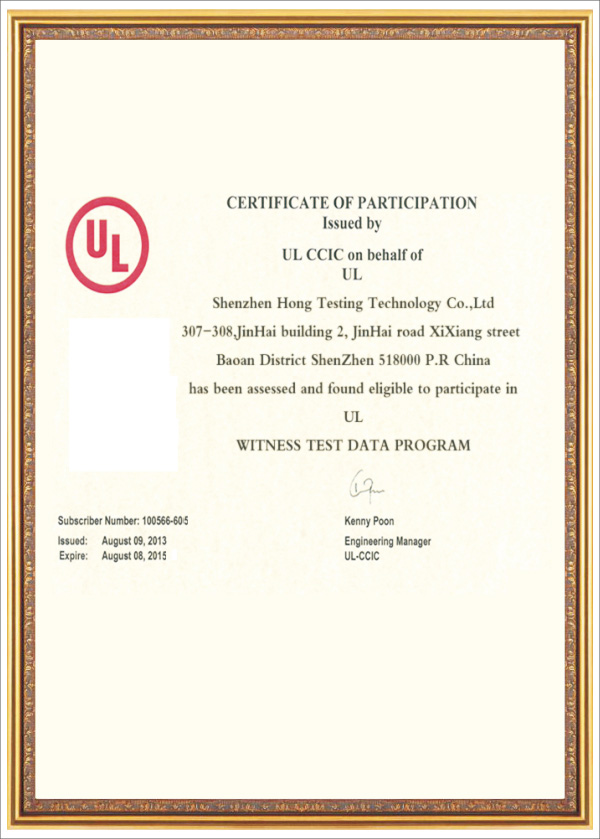 UL

CERTIFICATE OF PARTICIPATION
Issued by

UL CCIC on behalf of
UL

Shenzhen Hong Testing Technology Co.,Ltd
307-308,JinHai building 2, JinHai road XiXiang street
Baoan District ShenZhen 518000 P.R China
has been assessed and found eligible to participate in
UL
WITNESS TEST DATA PROGRAM

Subscriber Number: 100566-605
Issued: August 09, 2013
Expire: August 08, 2015

Kenny Poon
Engineering Manager
UL-CCIC